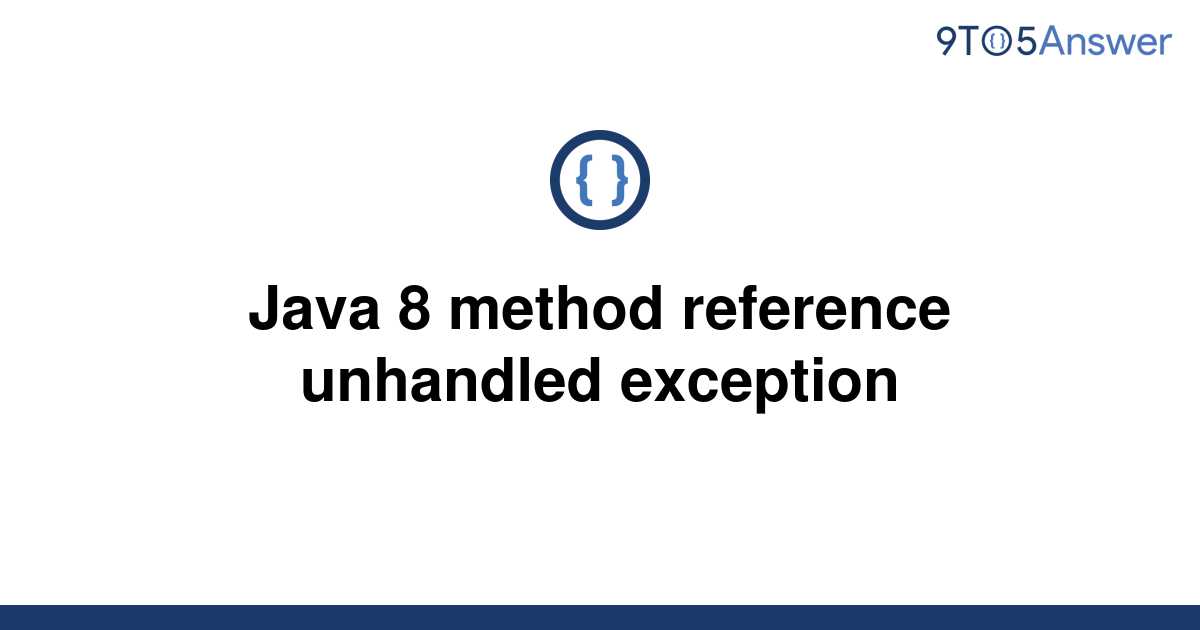 9TO5Answer

{ }

Java 8 method reference unhandled exception